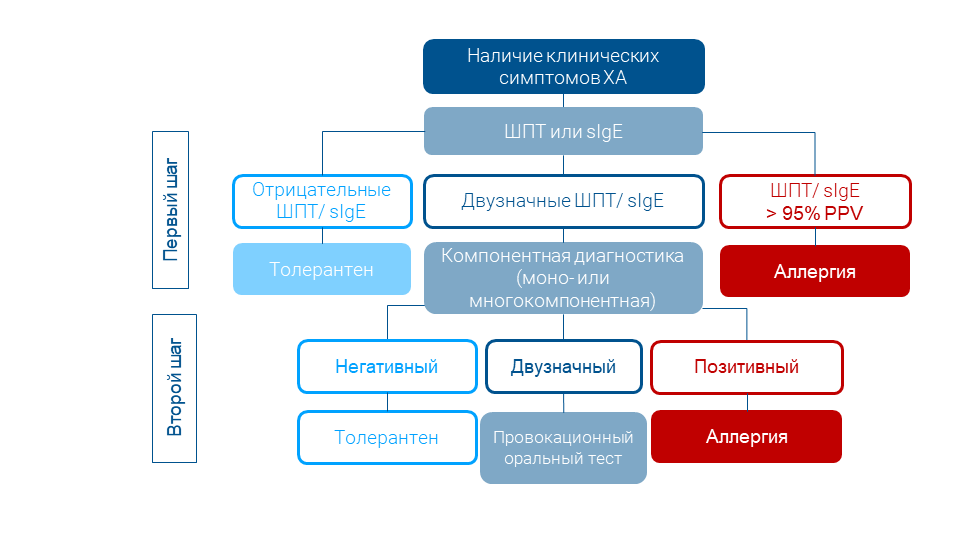 Наличие клинических симптомов ХА

ШПТ или sIgE

Первый шаг

Отрицательные ШПТ/ sIgE

Двузначные ШПТ/ sIgE

ШПТ/ sIgE > 95% PPV

Толерантен

Компонентная диагностика (моно- или многокомпонентная)

Аллергия

Второй шаг

Негативный

Двузначный

Позитивный

Толерантен

Провокационный оральный тест

Аллергия